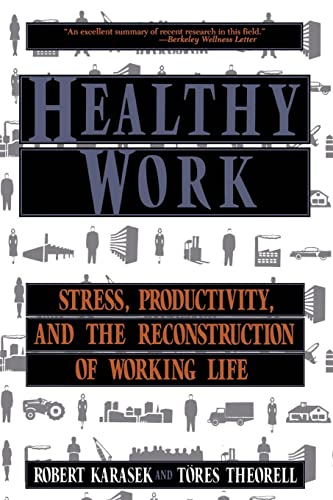 "An excellent summary of recent research in this field."
—Berkeley Wellness Letter

HEALTHY WORK

STRESS, PRODUCTIVITY, AND THE RECONSTRUCTION OF WORKING LIFE

ROBERT KARASEK AND TÖRES THEORELL